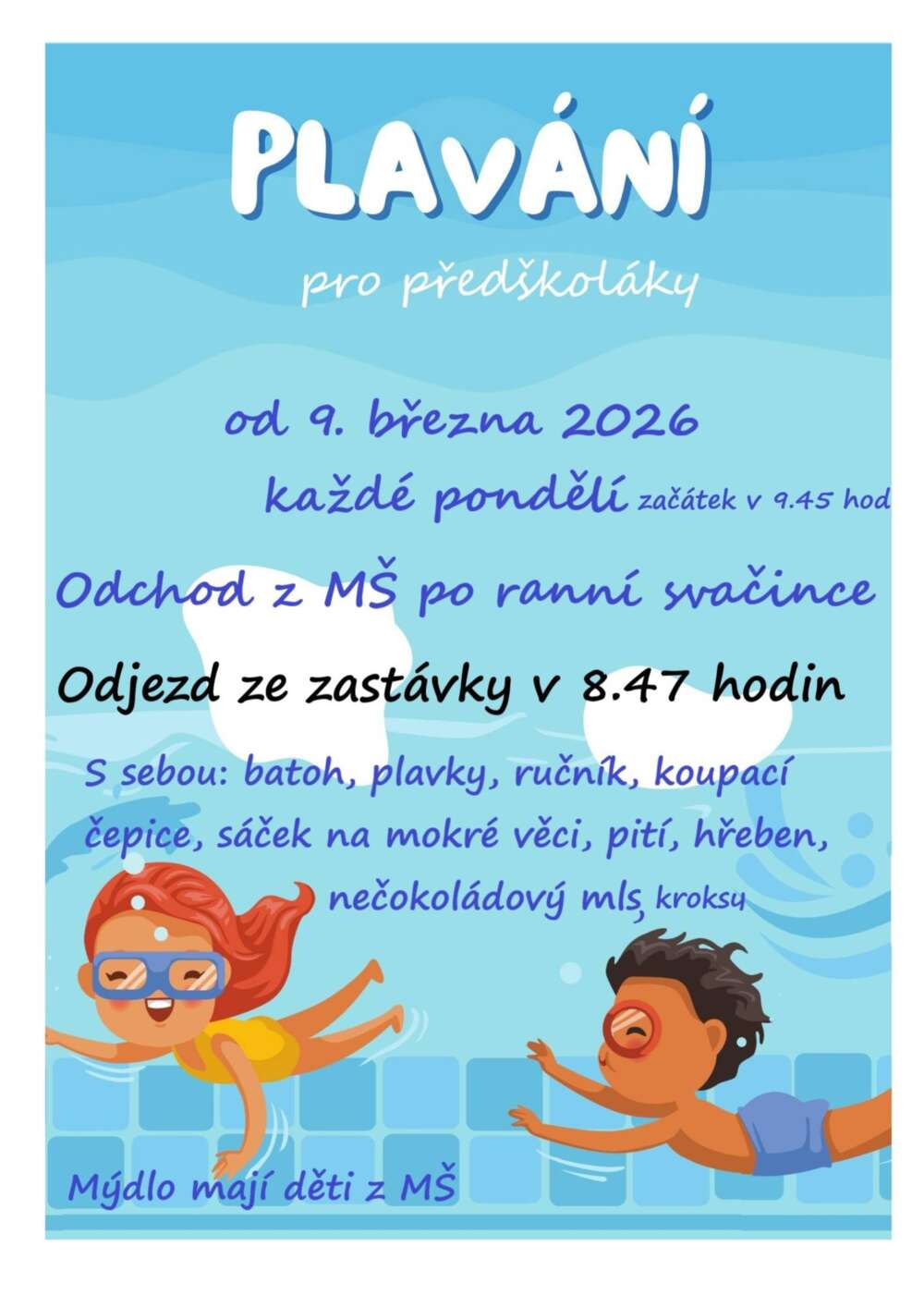 PLAVÁNÍ

pro předškoláky

od 9. března 2026

každé pondělí začátek v 9.45 hod

Odchod z MŠ po ranní svačince

Odjezd ze zastávky v 8.47 hodin

S sebou: batoh, plavky, ručník, koupací čepice, sáček na mokré věci, pití, hřeben, nečokoládový mls, kroksy

Mýdlo mají děti z MŠ